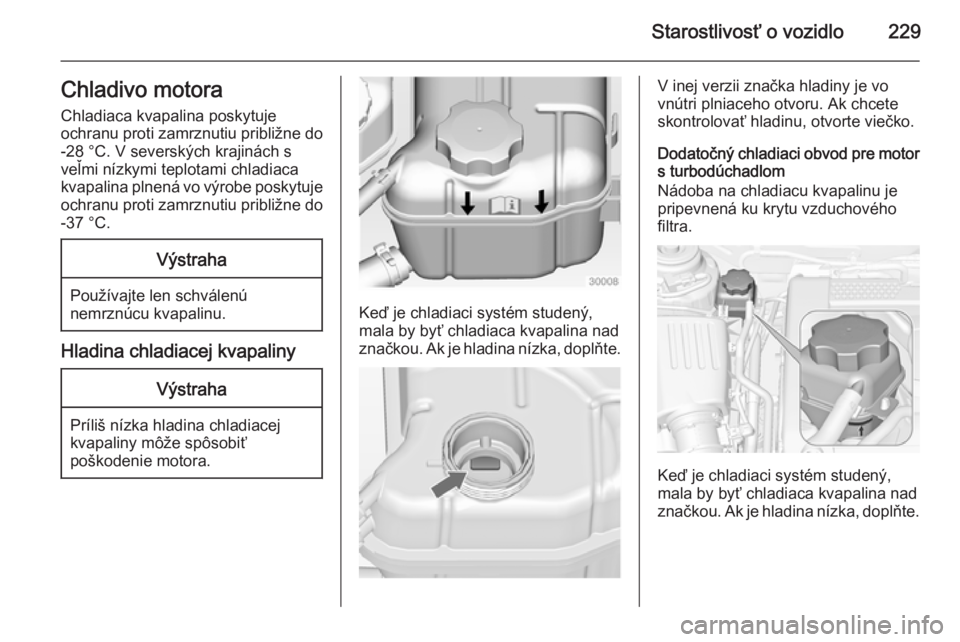 Starostlivosť o vozidlo 229

Chladivo motora

Chladiaca kvapalina poskytuje ochranu proti zamrznutiu približne do -28 °C. V severských krajinách s veľmi nízkymi teplotami chladiaca kvapalina plnená vo výrobe poskytuje ochranu proti zamrznutiu približne do -37 °C.

Výstraha

Používajte len schválenú nemrznúcu kvapalinu.

Hladina chladiacej kvapaliny

Výstraha

Príliš nízka hladina chladiacej kvapaliny môže spôsobiť poškodenie motora.

30008

Keď je chladiaci systém studený, mala by byť chladiaca kvapalina nad značkou. Ak je hladina nízka, doplňte.

V inej verzii značka hladiny je vo vnútri plniaceho otvoru. Ak chcete skontrolovať hladinu, otvorte viečko.

Dodatočný chladiaci obvod pre motor s turbodúchadlom

Nádoba na chladiacu kvapalinu je pripevnená ku krytu vzduchového filtra.

Keď je chladiaci systém studený, mala by byť chladiaca kvapalina nad značkou. Ak je hladina nízka, doplňte.

carmanualsonline.info